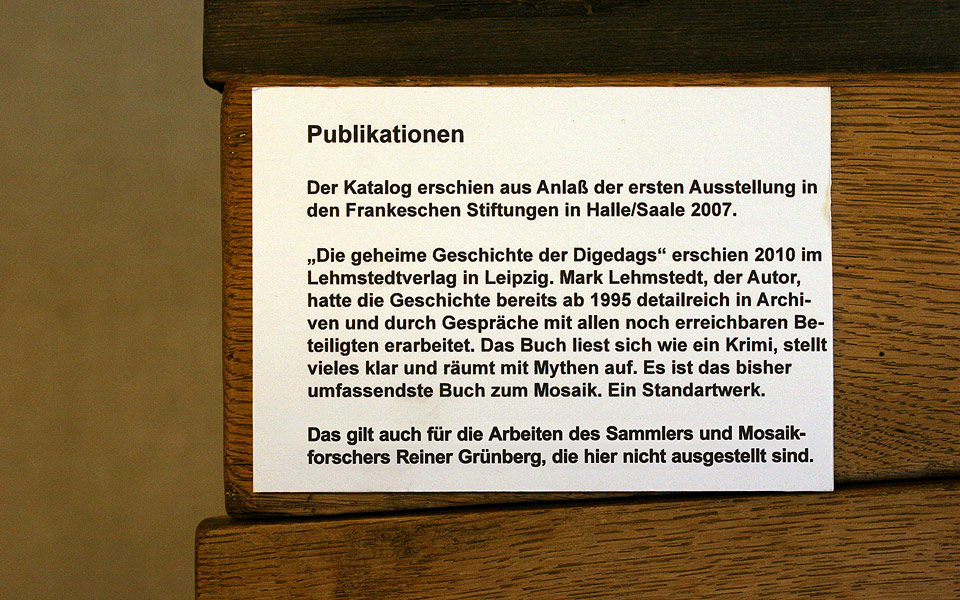 Publikationen

Der Katalog erschien aus Anlaß der ersten Ausstellung in den Frankeschen Stiftungen in Halle/Saale 2007.

„Die geheime Geschichte der Digedags“ erschien 2010 im Lehmstedtverlag in Leipzig. Mark Lehmstedt, der Autor, hatte die Geschichte bereits ab 1995 detailreich in Archiven und durch Gespräche mit allen noch erreichbaren Beteiligten erarbeitet. Das Buch liest sich wie ein Krimi, stellt vieles klar und räumt mit Mythen auf. Es ist das bisher umfassendste Buch zum Mosaik. Ein Standartwerk.

Das gilt auch für die Arbeiten des Sammlers und Mosaikforschers Reiner Grünberg, die hier nicht ausgestellt sind.